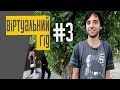 ВІРТУАЛЬНИЙ ГІД #3